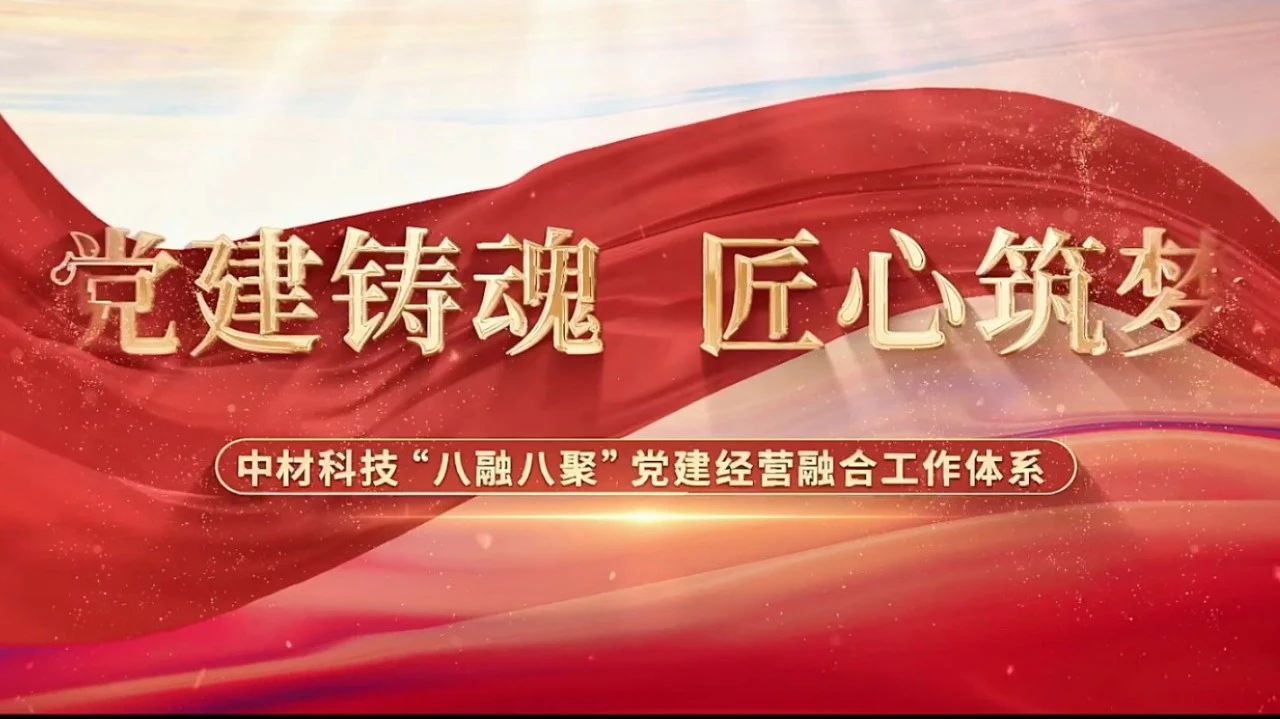 党建铸魂 匠心筑梦

中材科技“八融八聚”党建经营融合工作体系